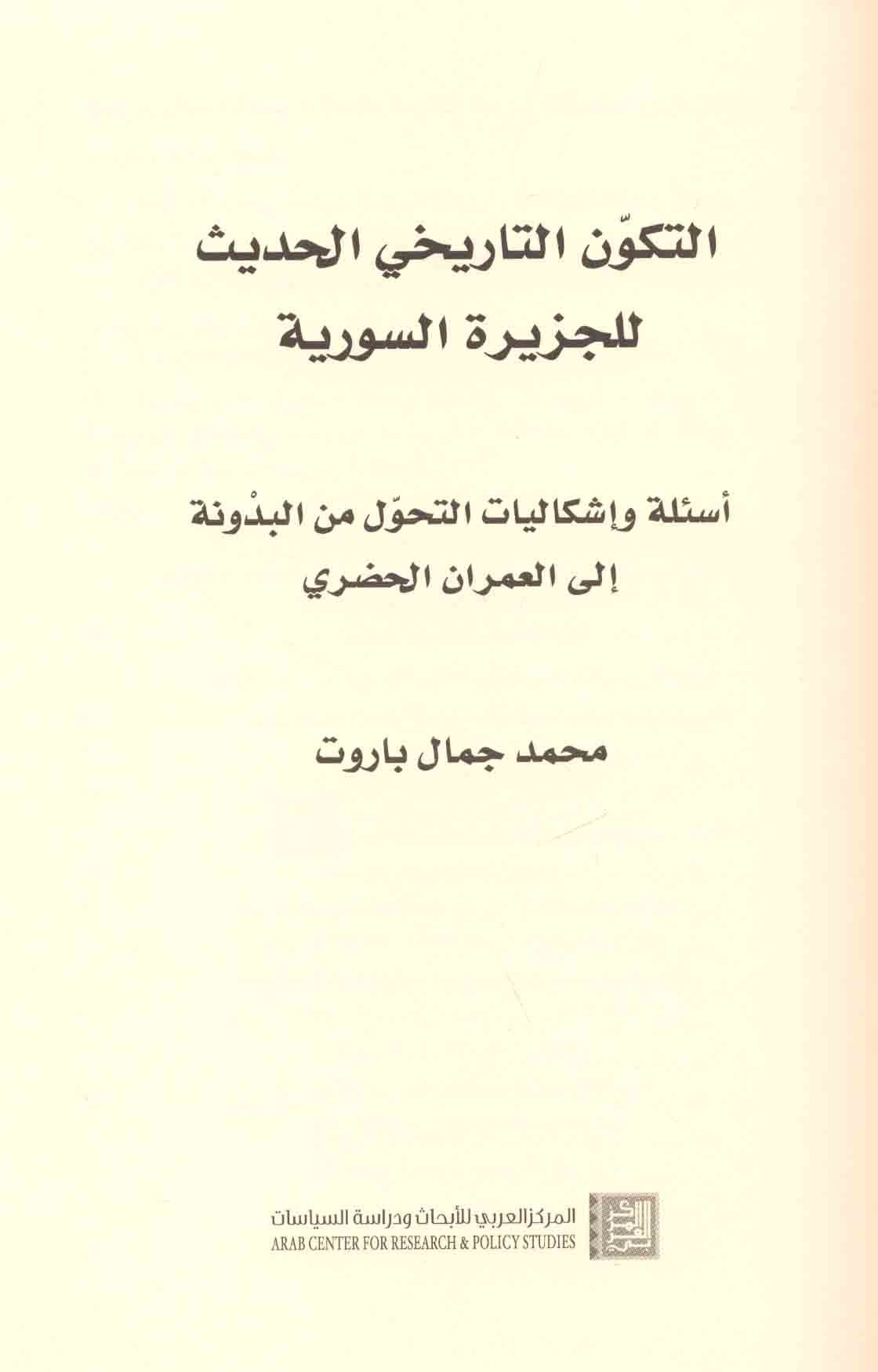 التكوّن التاريخي الحديث للجزيرة السورية

أسئلة وإشكاليات التحوّل من البدْونة إلى العمران الحضري

محمد جمال باروت

المركز العربي للأبحاث ودراسة السياسات
ARAB CENTER FOR RESEARCH & POLICY STUDIES